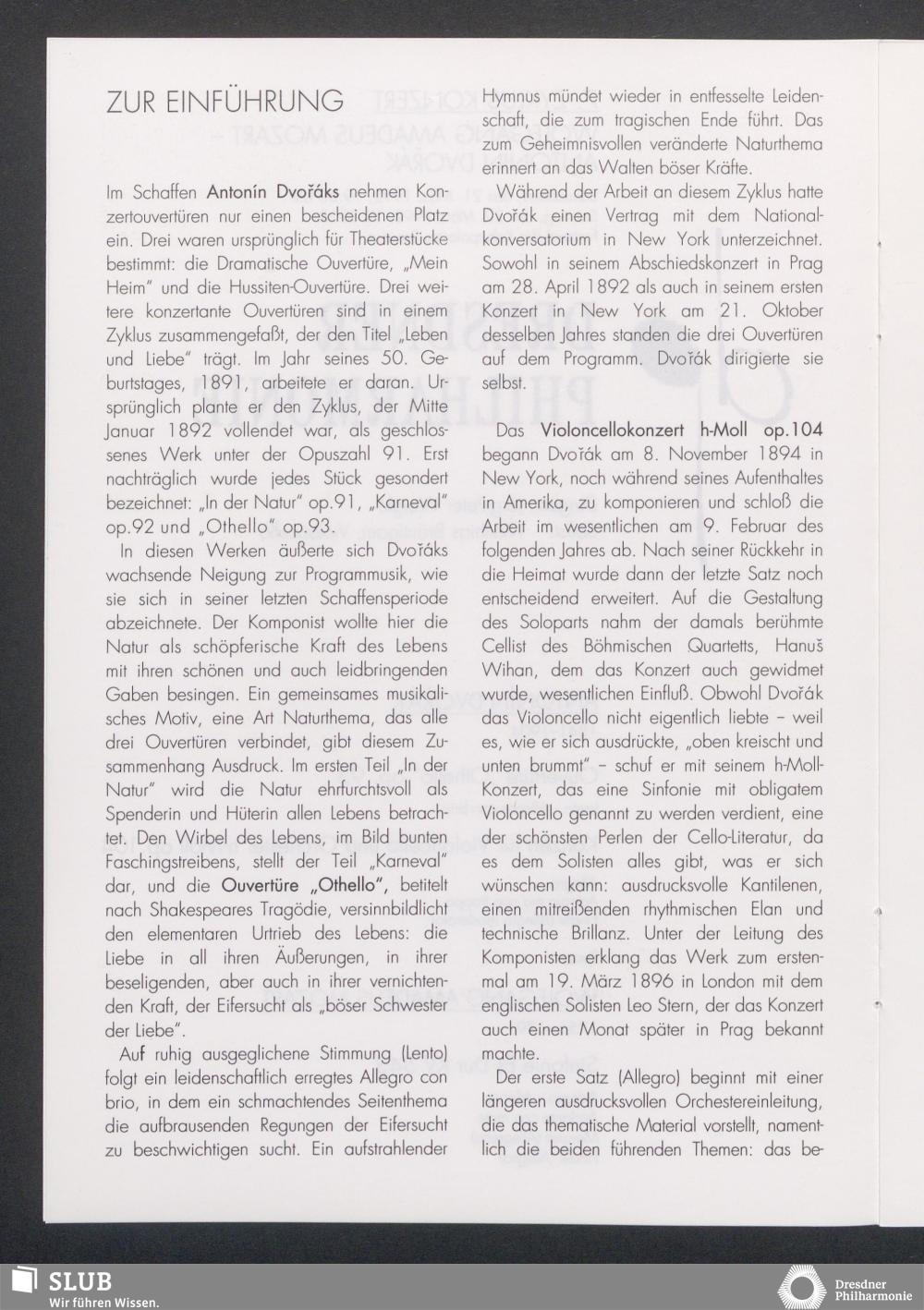 ZUR EINFÜHRUNG

Im Schaffen Antonín Dvořáks nehmen Konzertouvertüren nur einen bescheidenen Platz ein. Drei waren ursprünglich für Theaterstücke bestimmt: die Dramatische Ouvertüre, „Mein Heim" und die Hussiten-Ouvertüre. Drei weitere konzertante Ouvertüren sind in einem Zyklus zusammengefaßt, der den Titel „Leben und Liebe" trägt. Im Jahr seines 50. Geburtstages, 1891, arbeitete er daran. Ursprünglich plante er den Zyklus, der Mitte Januar 1892 vollendet war, als geschlossenes Werk unter der Opuszahl 91. Erst nachträglich wurde jedes Stück gesondert bezeichnet: „In der Natur" op.91, „Karneval" op.92 und „Othello" op.93.

In diesen Werken äußerte sich Dvořáks wachsende Neigung zur Programmusik, wie sie sich in seiner letzten Schaffensperiode abzeichnete. Der Komponist wollte hier die Natur als schöpferische Kraft des Lebens mit ihren schönen und auch leidbringenden Gaben besingen. Ein gemeinsames musikalisches Motiv, eine Art Naturthema, das alle drei Ouvertüren verbindet, gibt diesem Zusammenhang Ausdruck. Im ersten Teil „In der Natur" wird die Natur ehrfurchtsvoll als Spenderin und Hüterin allen Lebens betrachtet. Den Wirbel des Lebens, im Bild bunten Faschingstreibens, stellt der Teil „Karneval" dar, und die Ouvertüre „Othello", betitelt nach Shakespeares Tragödie, versinnbildlicht den elementaren Urtrieb des Lebens: die Liebe in all ihren Äußerungen, in ihrer beseligenden, aber auch in ihrer vernichtenden Kraft, der Eifersucht als „böser Schwester der Liebe".

Auf ruhig ausgeglichene Stimmung (Lento) folgt ein leidenschaftlich erregtes Allegro con brio, in dem ein schmachtendes Seitenthema die aufbrausenden Regungen der Eifersucht zu beschwichtigen sucht. Ein aufstrahlender Hymnus mündet wieder in entfesselte Leidenschaft, die zum tragischen Ende führt. Das zum Geheimnisvollen veränderte Naturthema erinnert an das Walten böser Kräfte.

Während der Arbeit an diesem Zyklus hatte Dvořák einen Vertrag mit dem Nationalkonversatorium in New York unterzeichnet. Sowohl in seinem Abschiedskonzert in Prag am 28. April 1892 als auch in seinem ersten Konzert in New York am 21. Oktober desselben Jahres standen die drei Ouvertüren auf dem Programm. Dvořák dirigierte sie selbst.

Das Violoncellokonzert h-Moll op.104 begann Dvořák am 8. November 1894 in New York, noch während seines Aufenthaltes in Amerika, zu komponieren und schloß die Arbeit im wesentlichen am 9. Februar des folgenden Jahres ab. Nach seiner Rückkehr in die Heimat wurde dann der letzte Satz noch entscheidend erweitert. Auf die Gestaltung des Soloparts nahm der damals berühmte Cellist des Böhmischen Quartetts, Hanuš Wihan, dem das Konzert auch gewidmet wurde, wesentlichen Einfluß. Obwohl Dvořák das Violoncello nicht eigentlich liebte – weil es, wie er sich ausdrückte, „oben kreischt und unten brummt" – schuf er mit seinem h-Moll-Konzert, das eine Sinfonie mit obligatem Violoncello genannt zu werden verdient, eine der schönsten Perlen der Cello-Literatur, da es dem Solisten alles gibt, was er sich wünschen kann: ausdrucksvolle Kantilenen, einen mitreißenden rhythmischen Elan und technische Brillanz. Unter der Leitung des Komponisten erklang das Werk zum erstenmal am 19. März 1896 in London mit dem englischen Solisten Leo Stern, der das Konzert auch einen Monat später in Prag bekannt machte.

Der erste Satz (Allegro) beginnt mit einer längeren ausdrucksvollen Orchestereinleitung, die das thematische Material vorstellt, namentlich die beiden führenden Themen: das be-

SLUB
Wir führen Wissen.

Dresdner Philharmonie